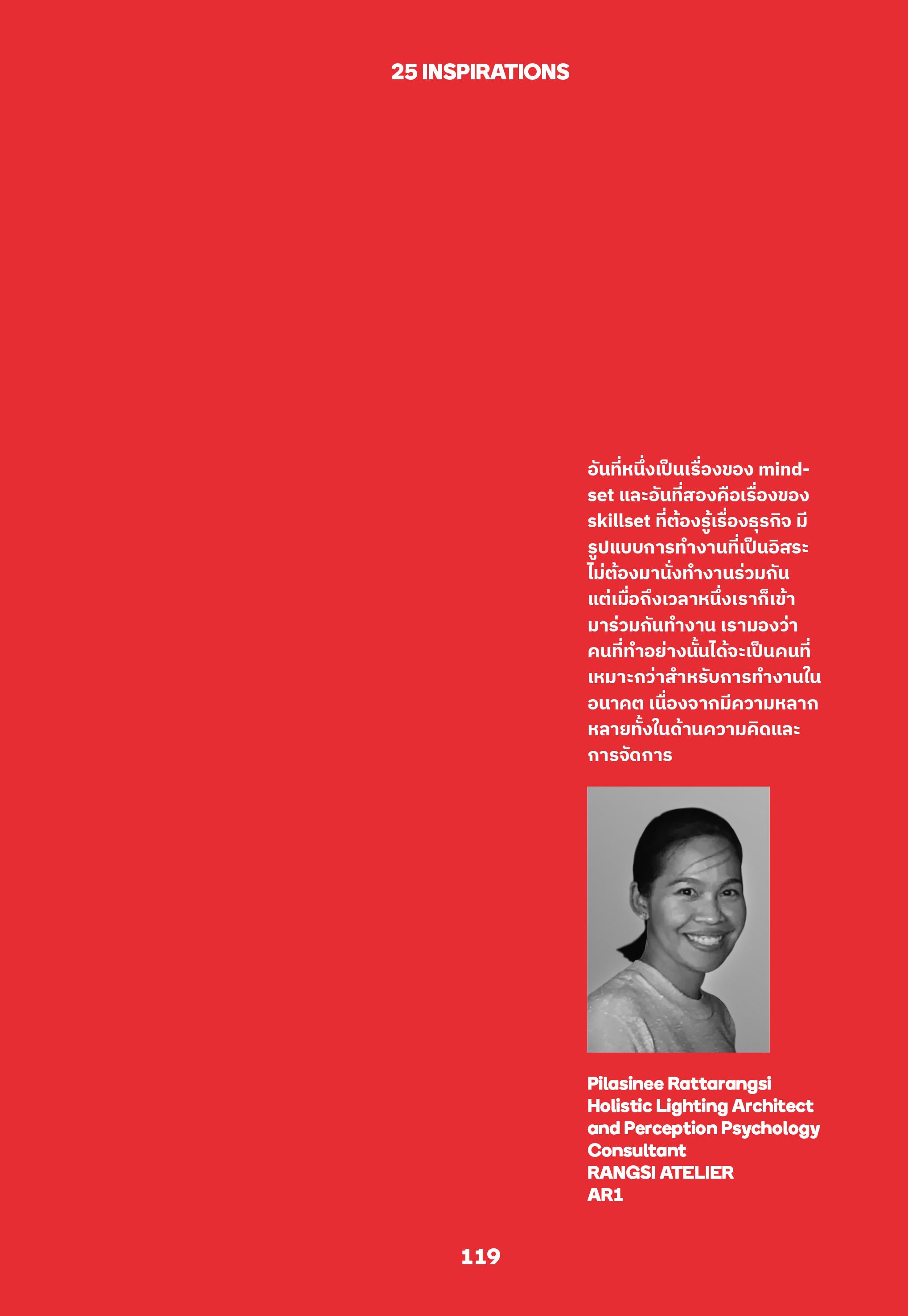 25 INSPIRATIONS

อันที่หนึ่งเป็นเรื่องของ mindset และอันที่สองคือเรื่องของ skillset ที่ต้องรู้เรื่องธุรกิจ มีรูปแบบการทำงานที่เป็นอิสระ ไม่ต้องมานั่งทำงานร่วมกัน แต่เมื่อถึงเวลาหนึ่งเราก็เข้ามาร่วมกันทำงาน เรามองว่าคนที่ทำอย่างนั้นได้จะเป็นคนที่เหมาะกว่าสำหรับการทำงานในอนาคต เนื่องจากมีความหลากหลายทั้งในด้านความคิดและการจัดการ

Pilasinee Rattarangsi
Holistic Lighting Architect and Perception Psychology Consultant
RANGSI ATELIER
AR1

119